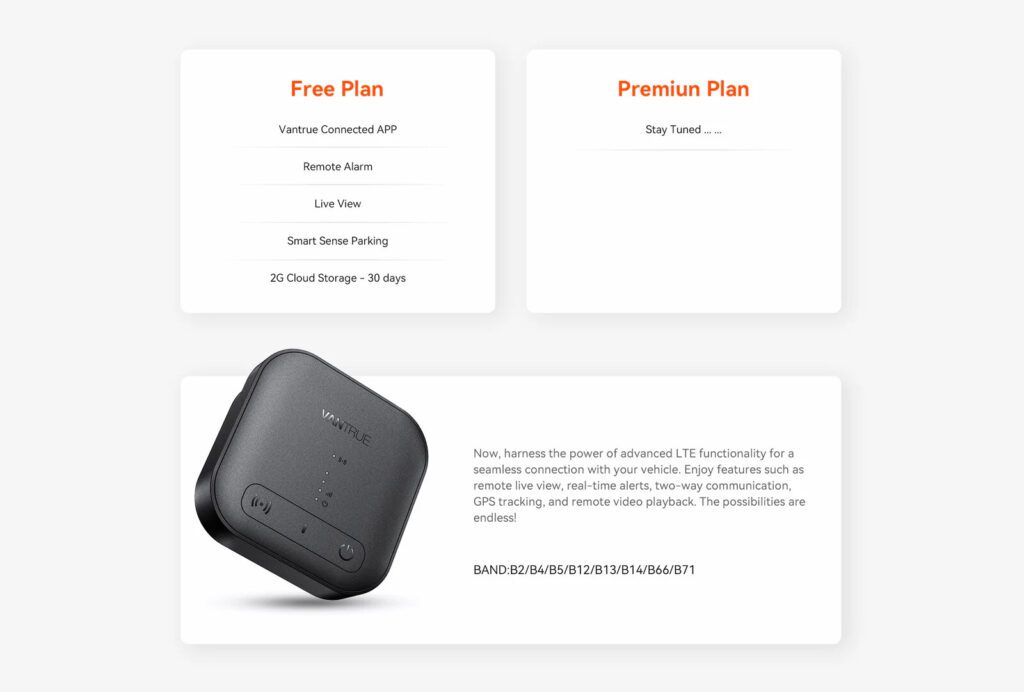 Free Plan

Vantrue Connected APP

Remote Alarm

Live View

Smart Sense Parking

2G Cloud Storage - 30 days

Premiun Plan

Stay Tuned ... ...

VANTRUE

Now, harness the power of advanced LTE functionality for a seamless connection with your vehicle. Enjoy features such as remote live view, real-time alerts, two-way communication, GPS tracking, and remote video playback. The possibilities are endless!

BAND:B2/B4/B5/B12/B13/B14/B66/B71